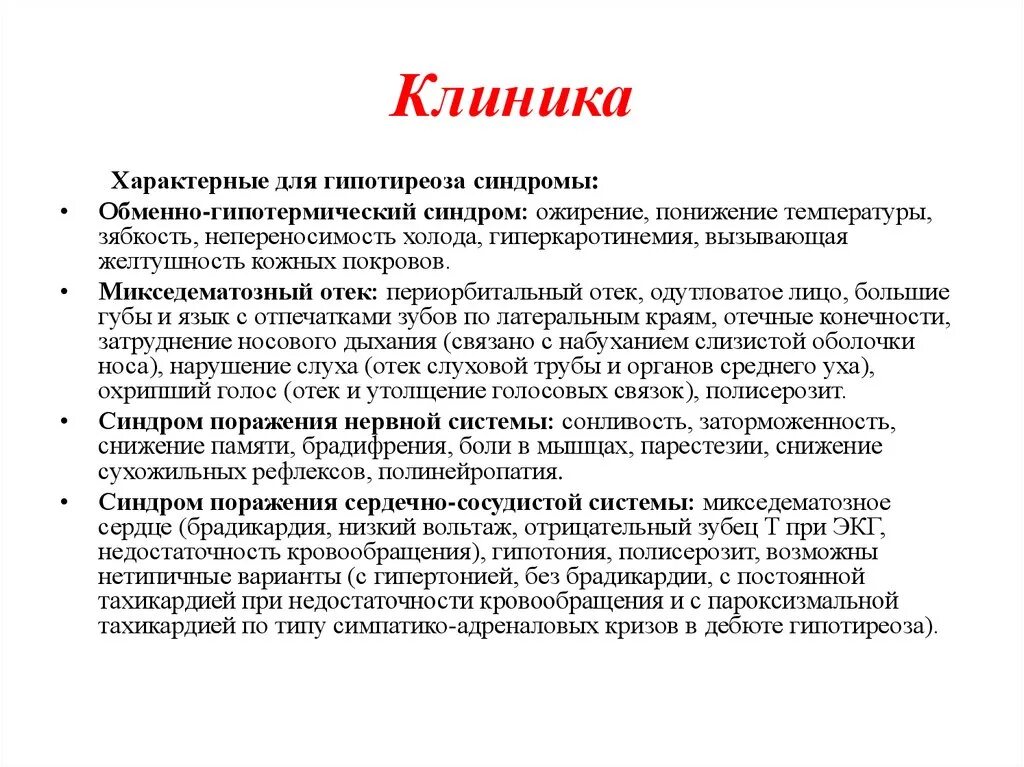 Клиника

Характерные для гипотиреоза синдромы:

• Обменно-гипотермический синдром: ожирение, понижение температуры, зябкость, непереносимость холода, гиперкаротинемия, вызывающая желтушность кожных покровов.

• Микседематозный отек: периорбитальный отек, одутловатое лицо, большие губы и язык с отпечатками зубов по латеральным краям, отечные конечности, затруднение носового дыхания (связано с набуханием слизистой оболочки носа), нарушение слуха (отек слуховой трубы и органов среднего уха), охрипший голос (отек и утолщение голосовых связок), полисерозит.

• Синдром поражения нервной системы: сонливость, заторможенность, снижение памяти, брадифрения, боли в мышцах, парестезии, снижение сухожильных рефлексов, полинейропатия.

• Синдром поражения сердечно-сосудистой системы: микседематозное сердце (брадикардия, низкий вольтаж, отрицательный зубец Т при ЭКГ, недостаточность кровообращения), гипотония, полисерозит, возможны нетипичные варианты (с гипертонией, без брадикардии, с постоянной тахикардией при недостаточности кровообращения и с пароксизмальной тахикардией по типу симпатико-адреналовых кризов в дебюте гипотиреоза).